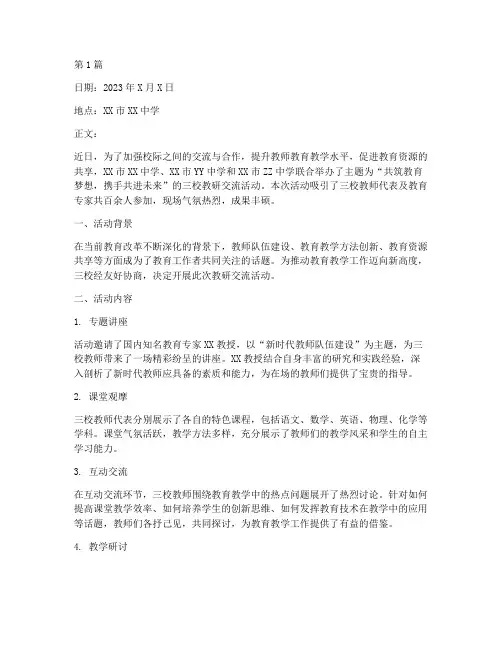 第1篇

日期：2023年X月X日

地点：XX市XX中学

正文：

近日，为了加强校际之间的交流与合作，提升教师教育教学水平，促进教育资源的共享，XX市XX中学、XX市YY中学和XX市ZZ中学联合举办了主题为“共筑教育梦想，携手共进未来”的三校教研交流活动。本次活动吸引了三校教师代表及教育专家共百余人参加，现场气氛热烈，成果丰硕。

一、活动背景

在当前教育改革不断深化的背景下，教师队伍建设、教育教学方法创新、教育资源共享等方面成为了教育工作者共同关注的话题。为推动教育教学工作迈向新高度，三校经友好协商，决定开展此次教研交流活动。

二、活动内容

1. 专题讲座

活动邀请了国内知名教育专家XX教授，以“新时代教师队伍建设”为主题，为三校教师带来了一场精彩纷呈的讲座。XX教授结合自身丰富的研究和实践经验，深入剖析了新时代教师应具备的素质和能力，为在场的教师们提供了宝贵的指导。

2. 课堂观摩

三校教师代表分别展示了各自的特色课程，包括语文、数学、英语、物理、化学等学科。课堂气氛活跃，教学方法多样，充分展示了教师们的教学风采和学生的自主学习能力。

3. 互动交流

在互动交流环节，三校教师围绕教育教学中的热点问题展开了热烈讨论。针对如何提高课堂教学效率、如何培养学生的创新思维、如何发挥教育技术在教学中的应用等话题，教师们各抒己见，共同探讨，为教育教学工作提供了有益的借鉴。

4. 教学研讨